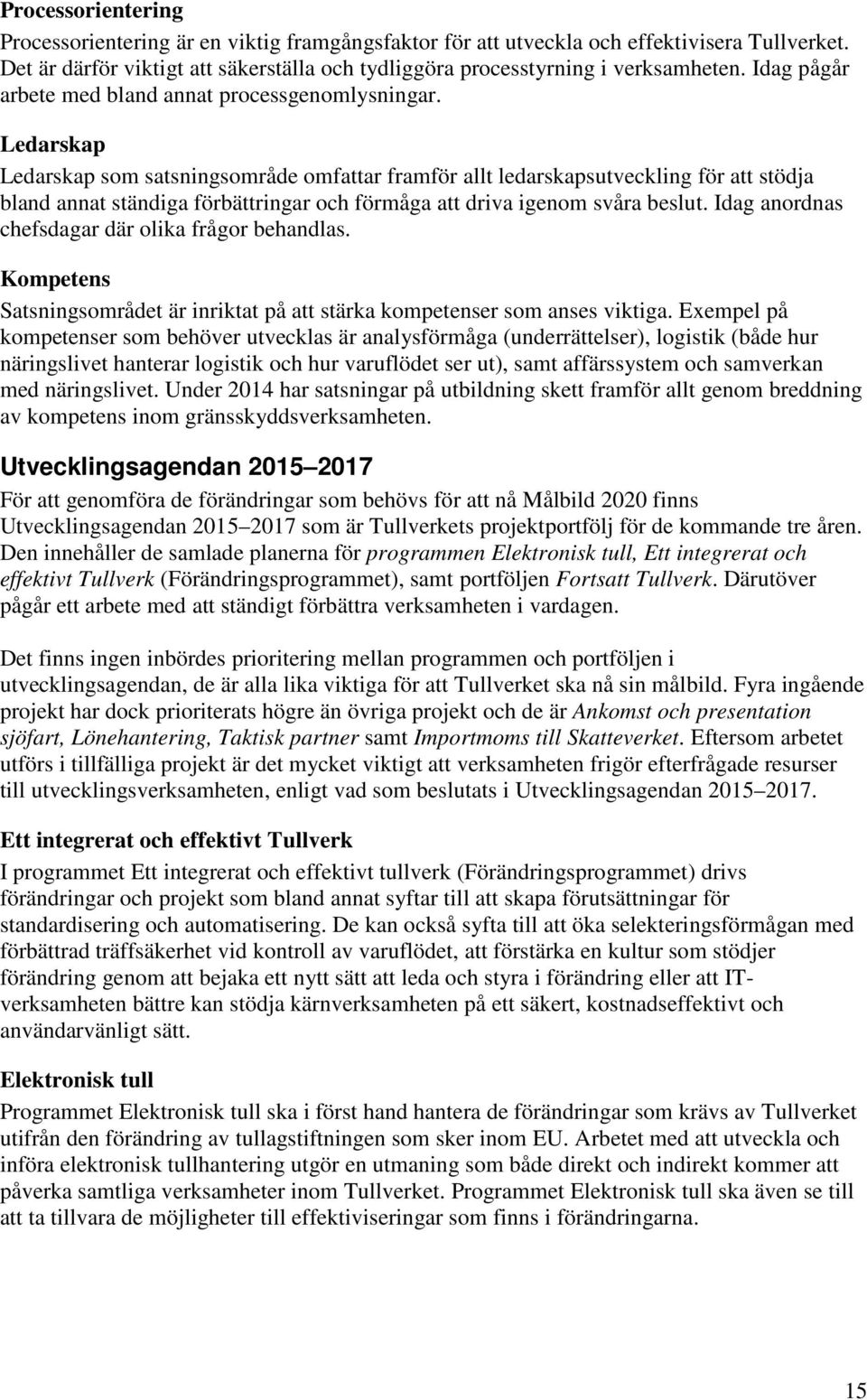 Processorientering

Processorientering är en viktig framgångsfaktor för att utveckla och effektivisera Tullverket. Det är därför viktigt att säkerställa och tydliggöra processtyrning i verksamheten. Idag pågår arbete med bland annat processgenomlysningar.

Ledarskap

Ledarskap som satsningsområde omfattar framför allt ledarskapsutveckling för att stödja bland annat ständiga förbättringar och förmåga att driva igenom svåra beslut. Idag anordnas chefsdagar där olika frågor behandlas.

Kompetens

Satsningsområdet är inriktat på att stärka kompetenser som anses viktiga. Exempel på kompetenser som behöver utvecklas är analysförmåga (underrättelser), logistik (både hur näringslivet hanterar logistik och hur varuflödet ser ut), samt affärssystem och samverkan med näringslivet. Under 2014 har satsningar på utbildning skett framför allt genom breddning av kompetens inom gränsskyddsverksamheten.

Utvecklingsagendan 2015 2017

För att genomföra de förändringar som behövs för att nå Målbild 2020 finns Utvecklingsagendan 2015 2017 som är Tullverkets projektportfölj för de kommande tre åren. Den innehåller de samlade planerna för programmen Elektronisk tull, Ett integrerat och effektivt Tullverk (Förändringsprogrammet), samt portföljen Fortsatt Tullverk. Därutöver pågår ett arbete med att ständigt förbättra verksamheten i vardagen.

Det finns ingen inbördes prioritering mellan programmen och portföljen i utvecklingsagendan, de är alla lika viktiga för att Tullverket ska nå sin målbild. Fyra ingående projekt har dock prioriterats högre än övriga projekt och de är Ankomst och presentation sjöfart, Lönehantering, Taktisk partner samt Importmoms till Skatteverket. Eftersom arbetet utförs i tillfälliga projekt är det mycket viktigt att verksamheten frigör efterfrågade resurser till utvecklingsverksamheten, enligt vad som beslutats i Utvecklingsagendan 2015 2017.

Ett integrerat och effektivt Tullverk

I programmet Ett integrerat och effektivt tullverk (Förändringsprogrammet) drivs förändringar och projekt som bland annat syftar till att skapa förutsättningar för standardisering och automatisering. De kan också syfta till att öka selekteringsförmågan med förbättrad träffsäkerhet vid kontroll av varuflödet, att förstärka en kultur som stödjer förändring genom att bejaka ett nytt sätt att leda och styra i förändring eller att IT-verksamheten bättre kan stödja kärnverksamheten på ett säkert, kostnadseffektivt och användarvänligt sätt.

Elektronisk tull

Programmet Elektronisk tull ska i först hand hantera de förändringar som krävs av Tullverket utifrån den förändring av tullagstiftningen som sker inom EU. Arbetet med att utveckla och införa elektronisk tullhantering utgör en utmaning som både direkt och indirekt kommer att påverka samtliga verksamheter inom Tullverket. Programmet Elektronisk tull ska även se till att ta tillvara de möjligheter till effektiviseringar som finns i förändringarna.

15